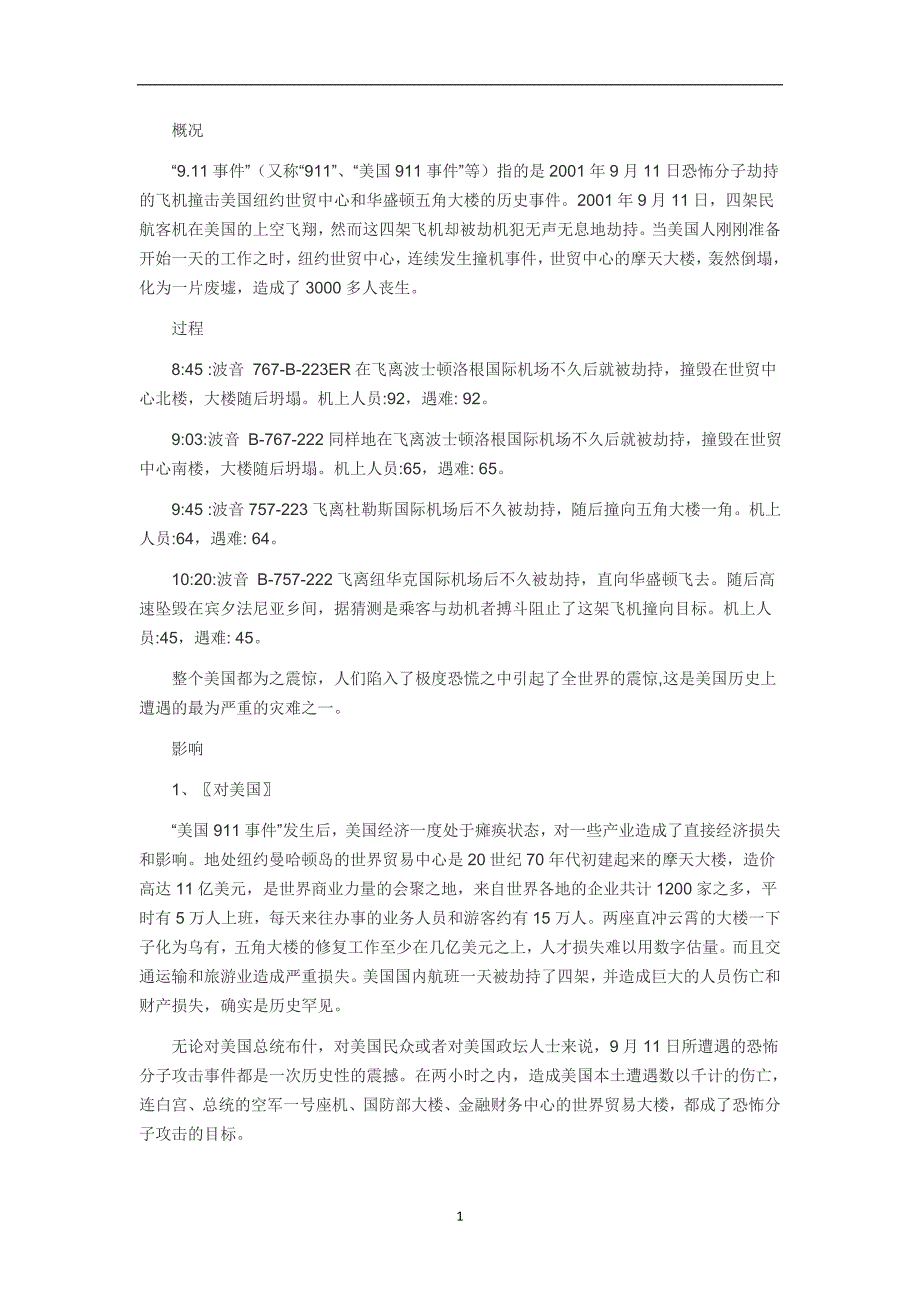 概况

“9.11 事件”（又称“911”、“美国 911 事件”等）指的是 2001 年 9 月 11 日恐怖分子劫持的飞机撞击美国纽约世贸中心和华盛顿五角大楼的历史事件。2001 年 9 月 11 日，四架民航客机在美国的上空飞翔，然而这四架飞机却被劫机犯无声无息地劫持。当美国人刚刚准备开始一天的工作之时，纽约世贸中心，连续发生撞机事件，世贸中心的摩天大楼，轰然倒塌，化为一片废墟，造成了 3000 多人丧生。

过程

8:45 :波音 767-B-223ER 在飞离波士顿洛根国际机场不久后就被劫持，撞毁在世贸中心北楼，大楼随后坍塌。机上人员:92，遇难: 92。

9:03:波音 B-767-222 同样地在飞离波士顿洛根国际机场不久后就被劫持，撞毁在世贸中心南楼，大楼随后坍塌。机上人员:65，遇难: 65。

9:45 :波音 757-223 飞离杜勒斯国际机场后不久被劫持，随后撞向五角大楼一角。机上人员:64，遇难: 64。

10:20:波音 B-757-222 飞离纽华克国际机场后不久被劫持，直向华盛顿飞去。随后高速坠毁在宾夕法尼亚乡间，据猜测是乘客与劫机者搏斗阻止了这架飞机撞向目标。机上人员:45，遇难: 45。

整个美国都为之震惊，人们陷入了极度恐慌之中引起了全世界的震惊,这是美国历史上遭遇的最为严重的灾难之一。

影响

1、〖对美国〗

“美国 911 事件”发生后，美国经济一度处于瘫痪状态，对一些产业造成了直接经济损失和影响。地处纽约曼哈顿岛的世界贸易中心是 20 世纪 70 年代初建起来的摩天大楼，造价高达 11 亿美元，是世界商业力量的会聚之地，来自世界各地的企业共计 1200 家之多，平时有 5 万人上班，每天来往办事的业务人员和游客约有 15 万人。两座直冲云霄的大楼一下子化为乌有，五角大楼的修复工作至少在几亿美元之上，人才损失难以用数字估量。而且交通运输和旅游业造成严重损失。美国国内航班一天被劫持了四架，并造成巨大的人员伤亡和财产损失，确实是历史罕见。

无论对美国总统布什，对美国民众或者对美国政坛人士来说，9 月 11 日所遭遇的恐怖分子攻击事件都是一次历史性的震撼。在两小时之内，造成美国本土遭遇数以千计的伤亡，连白宫、总统的空军一号座机、国防部大楼、金融财务中心的世界贸易大楼，都成了恐怖分子攻击的目标。

1